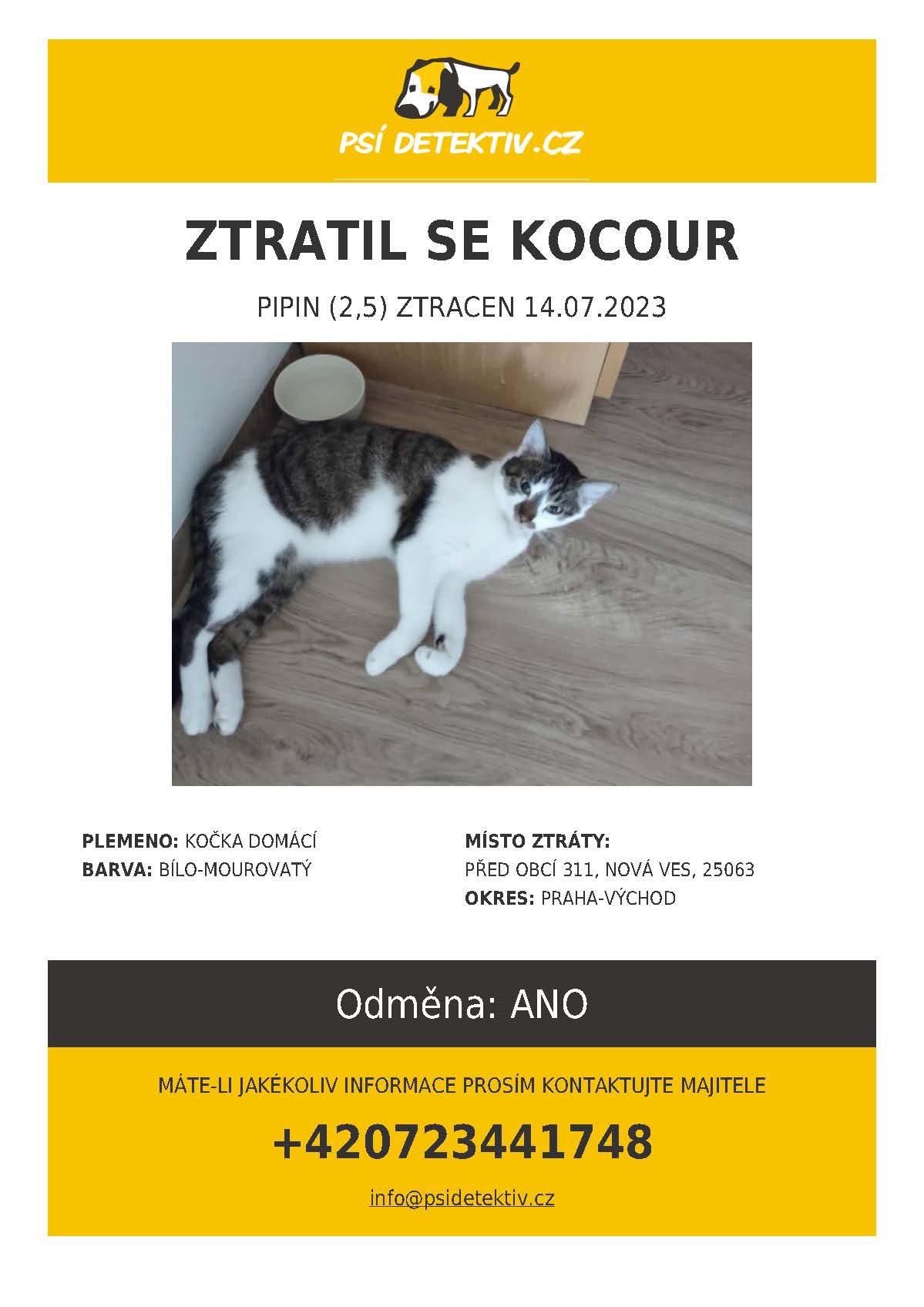 PSÍ DETEKTIV.CZ

ZTRATIL SE KOCOUR

PIPIN (2,5) ZTRACEN 14.07.2023

PLEMENO: KOČKA DOMÁCÍ
BARVA: BÍLO-MOUROVATÝ

MÍSTO ZTRÁTY:
PŘED OBCÍ 311, NOVÁ VES, 25063
OKRES: PRAHA-VÝCHOD

Odměna: ANO

MÁTE-LI JAKÉKOLIV INFORMACE PROSÍM KONTAKTUJTE MAJITELE

+420723441748

info@psidetektiv.cz